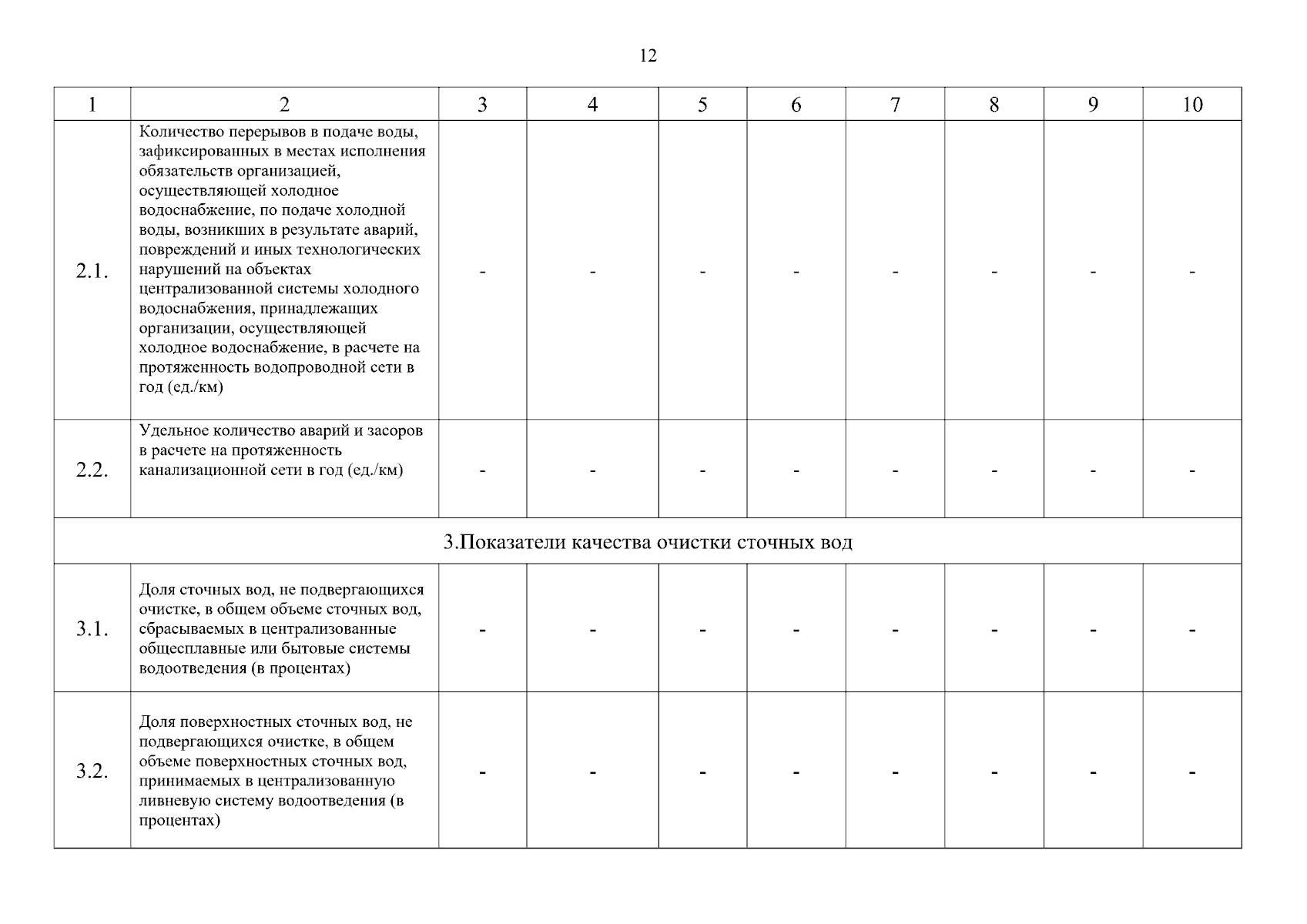 12

| 1 | 2 | 3 | 4 | 5 | 6 | 7 | 8 | 9 | 10 |
|---|---|---|---|---|---|---|---|---|---|
| 2.1. | Количество перерывов в подаче воды, зафиксированных в местах исполнения обязательств организацией, осуществляющей холодное водоснабжение, по подаче холодной воды, возникших в результате аварий, повреждений и иных технологических нарушений на объектах централизованной системы холодного водоснабжения, принадлежащих организации, осуществляющей холодное водоснабжение, в расчете на протяженность водопроводной сети в год (ед./км) | - | - | - | - | - | - | - | - |
| 2.2. | Удельное количество аварий и засоров в расчете на протяженность канализационной сети в год (ед./км) | - | - | - | - | - | - | - | - |
| 3.Показатели качества очистки сточных вод | | | | | | | | | |
| 3.1. | Доля сточных вод, не подвергающихся очистке, в общем объеме сточных вод, сбрасываемых в централизованные общесплавные или бытовые системы водоотведения (в процентах) | - | - | - | - | - | - | - | - |
| 3.2. | Доля поверхностных сточных вод, не подвергающихся очистке, в общем объеме поверхностных сточных вод, принимаемых в централизованную ливневую систему водоотведения (в процентах) | - | - | - | - | - | - | - | - |